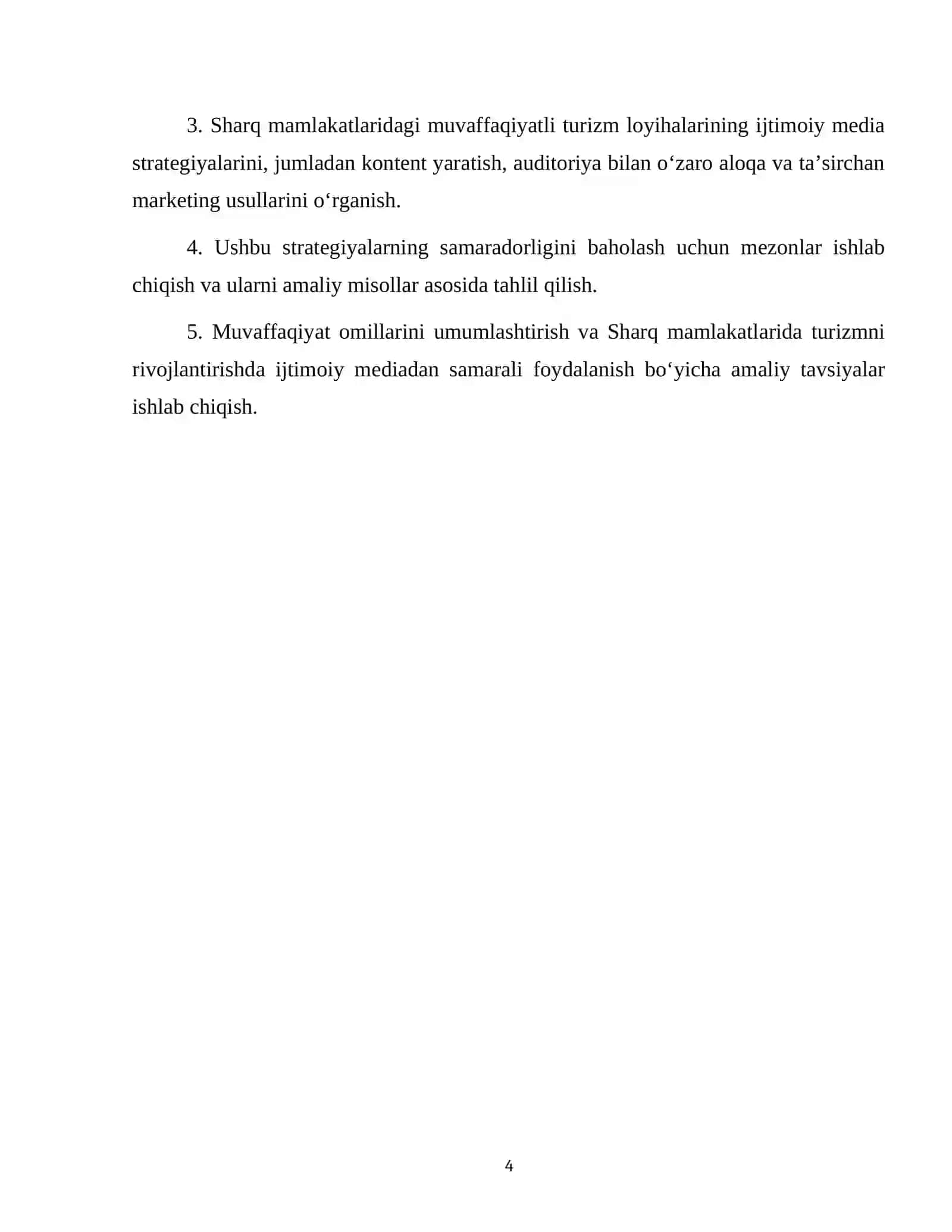 3. Sharq mamlakatlaridagi muvaffaqiyatli turizm loyihalarining ijtimoiy media strategiyalarini, jumladan kontent yaratish, auditoriya bilan o'zaro aloqa va ta'sirchan marketing usullarini o'rganish.

4. Ushbu strategiyalarning samaradorligini baholash uchun mezonlar ishlab chiqish va ularni amaliy misollar asosida tahlil qilish.

5. Muvaffaqiyat omillarini umumlashtirish va Sharq mamlakatlarida turizmni rivojlantirishda ijtimoiy mediadan samarali foydalanish bo'yicha amaliy tavsiyalar ishlab chiqish.

4